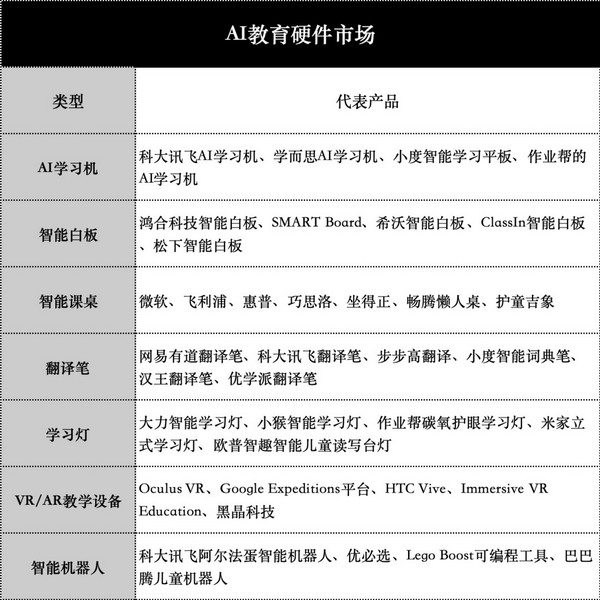 AI教育硬件市场

| 类型 | 代表产品 |
|---|---|
| AI学习机 | 科大讯飞AI学习机、学而思AI学习机、小度智能学习平板、作业帮的AI学习机 |
| 智能白板 | 鸿合科技智能白板、SMART Board、希沃智能白板、ClassIn智能白板、松下智能白板 |
| 智能课桌 | 微软、飞利浦、惠普、巧思洛、坐得正、畅腾懒人桌、护童吉象 |
| 翻译笔 | 网易有道翻译笔、科大讯飞翻译笔、步步高翻译、小度智能词典笔、汉王翻译笔、优学派翻译笔 |
| 学习灯 | 大力智能学习灯、小猴智能学习灯、作业帮碳氧护眼学习灯、米家立式学习灯、欧普智趣智能儿童读写台灯 |
| VR/AR教学设备 | Oculus VR、Google Expeditions平台、HTC Vive、Immersive VR Education、黑晶科技 |
| 智能机器人 | 科大讯飞阿尔法蛋智能机器人、优必选、Lego Boost可编程工具、巴巴腾儿童机器人 |